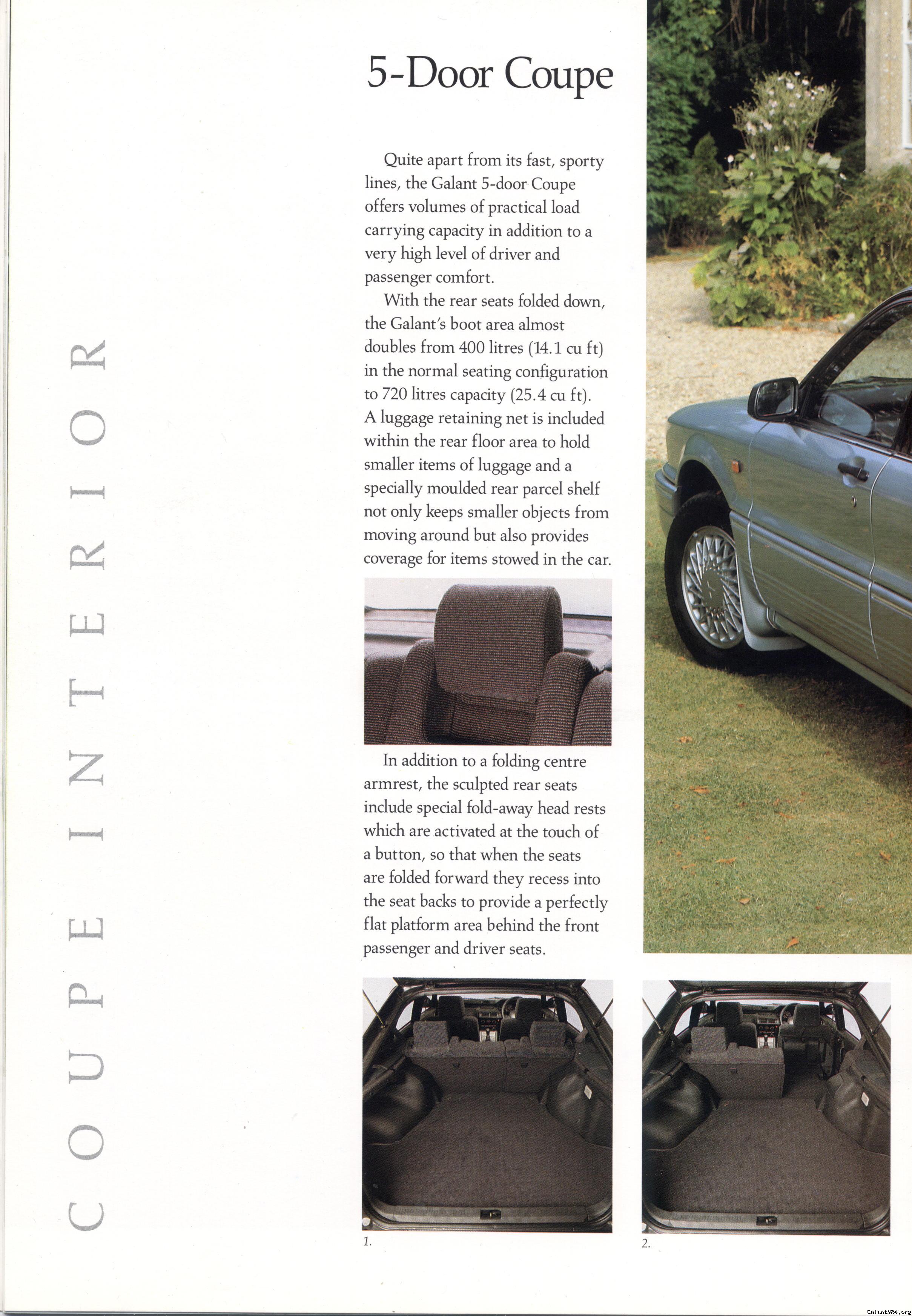 COUPE INTERIOR

5-Door Coupe

Quite apart from its fast, sporty lines, the Galant 5-door Coupe offers volumes of practical load carrying capacity in addition to a very high level of driver and passenger comfort.

With the rear seats folded down, the Galant's boot area almost doubles from 400 litres (14.1 cu ft) in the normal seating configuration to 720 litres capacity (25.4 cu ft). A luggage retaining net is included within the rear floor area to hold smaller items of luggage and a specially moulded rear parcel shelf not only keeps smaller objects from moving around but also provides coverage for items stowed in the car.

In addition to a folding centre armrest, the sculpted rear seats include special fold-away head rests which are activated at the touch of a button, so that when the seats are folded forward they recess into the seat backs to provide a perfectly flat platform area behind the front passenger and driver seats.

1.

2.

GalantVR4.org